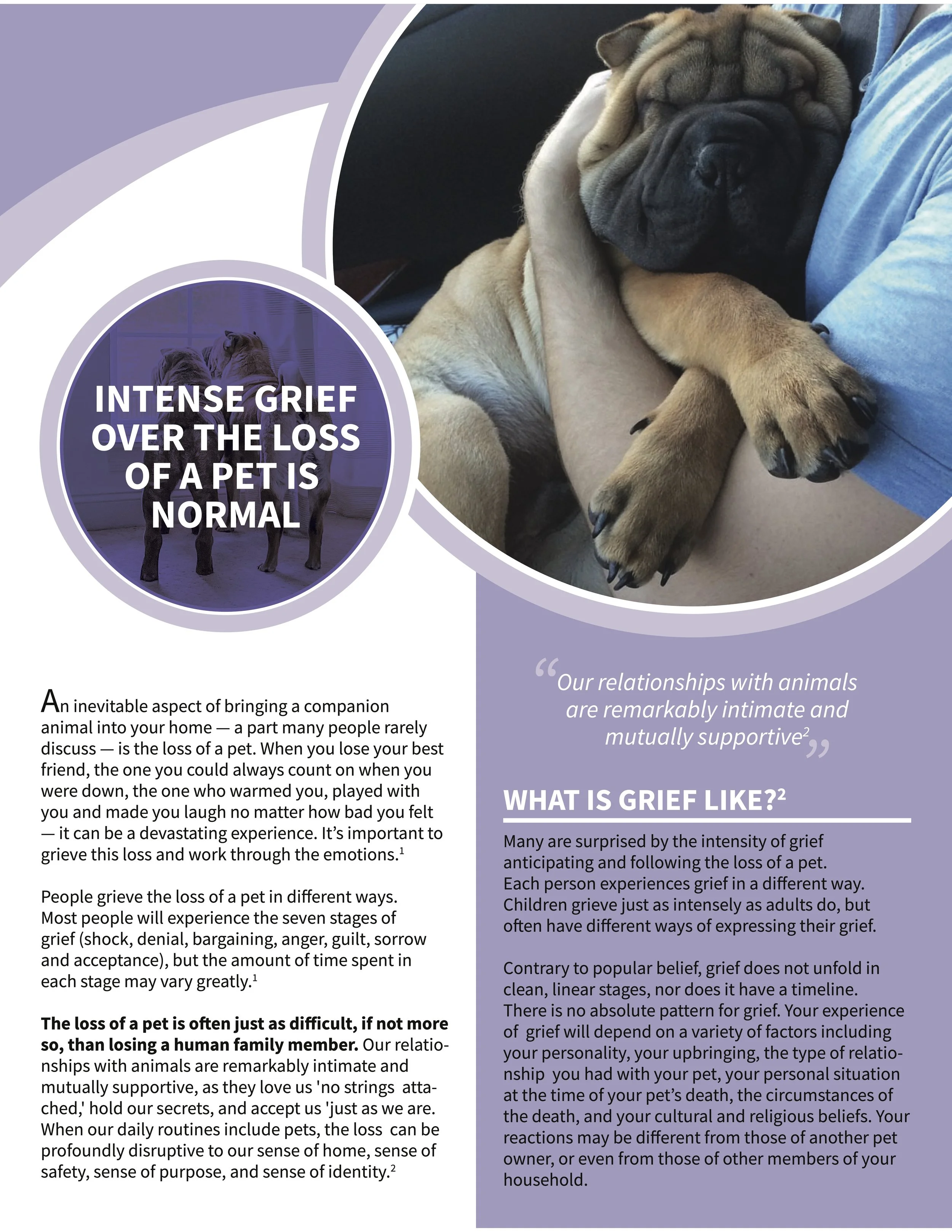 INTENSE GRIEF OVER THE LOSS OF A PET IS NORMAL

An inevitable aspect of bringing a companion animal into your home — a part many people rarely discuss — is the loss of a pet. When you lose your best friend, the one you could always count on when you were down, the one who warmed you, played with you and made you laugh no matter how bad you felt — it can be a devastating experience. It's important to grieve this loss and work through the emotions.$^{1}$

People grieve the loss of a pet in different ways. Most people will experience the seven stages of grief (shock, denial, bargaining, anger, guilt, sorrow and acceptance), but the amount of time spent in each stage may vary greatly.$^{1}$

The loss of a pet is often just as difficult, if not more so, than losing a human family member. Our relationships with animals are remarkably intimate and mutually supportive, as they love us 'no strings attached,' hold our secrets, and accept us 'just as we are. When our daily routines include pets, the loss can be profoundly disruptive to our sense of home, sense of safety, sense of purpose, and sense of identity.$^{2}$

"Our relationships with animals are remarkably intimate and mutually supportive$^{2}$"

WHAT IS GRIEF LIKE?$^{2}$

Many are surprised by the intensity of grief anticipating and following the loss of a pet. Each person experiences grief in a different way. Children grieve just as intensely as adults do, but often have different ways of expressing their grief.

Contrary to popular belief, grief does not unfold in clean, linear stages, nor does it have a timeline. There is no absolute pattern for grief. Your experience of grief will depend on a variety of factors including your personality, your upbringing, the type of relationship you had with your pet, your personal situation at the time of your pet's death, the circumstances of the death, and your cultural and religious beliefs. Your reactions may be different from those of another pet owner, or even from those of other members of your household.